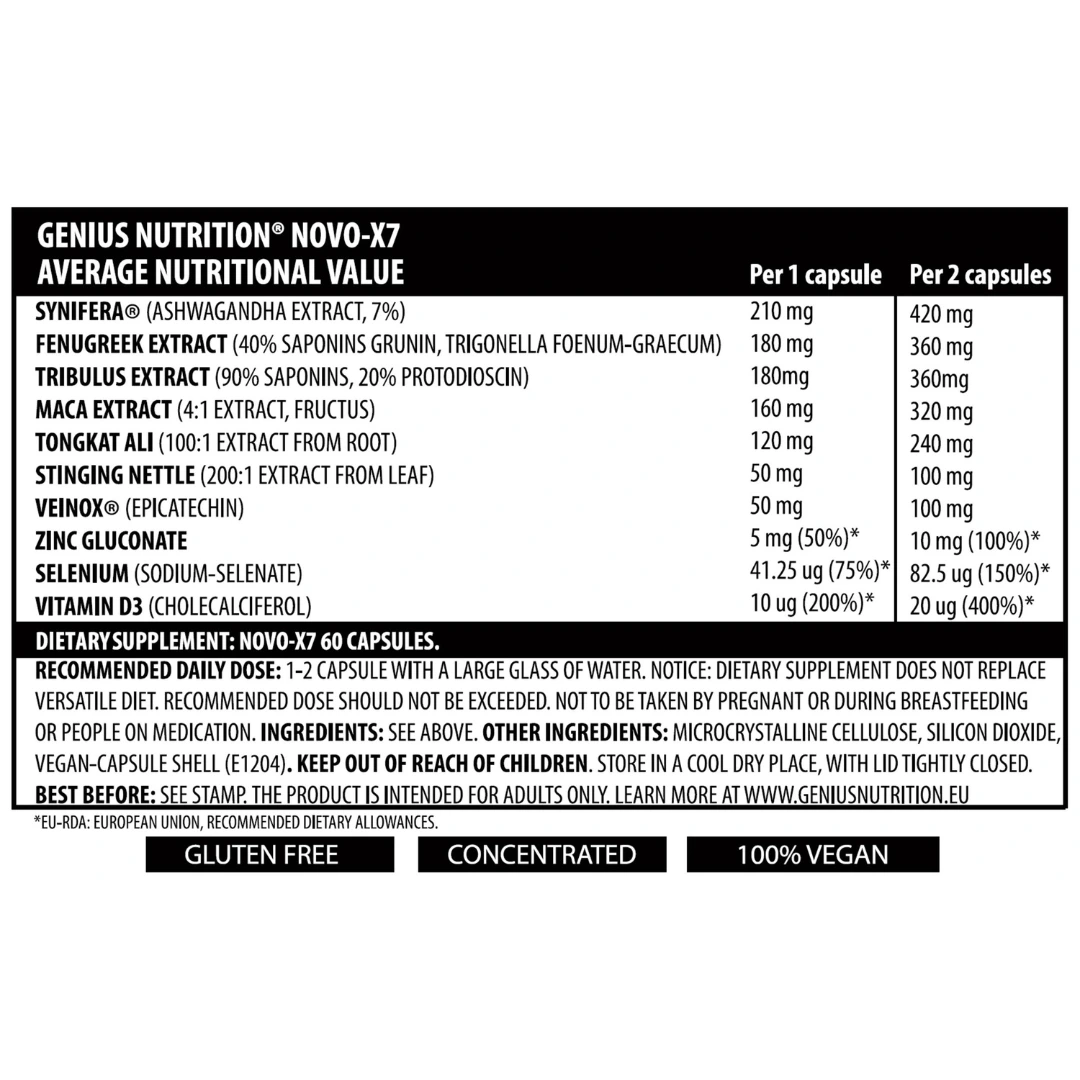 | GENIUS NUTRITION® NOVO-X7 AVERAGE NUTRITIONAL VALUE | Per 1 capsule | Per 2 capsules |
|---|---|---|
| SYNIFERA® (ASHWAGANDHA EXTRACT, 7%) | 210 mg | 420 mg |
| FENUGREEK EXTRACT (40% SAPONINS GRUNIN, TRIGONELLA FOENUM-GRAECUM) | 180 mg | 360 mg |
| TRIBULUS EXTRACT (90% SAPONINS, 20% PROTODIOSCIN) | 180mg | 360mg |
| MACA EXTRACT (4:1 EXTRACT, FRUCTUS) | 160 mg | 320 mg |
| TONGKAT ALI (100:1 EXTRACT FROM ROOT) | 120 mg | 240 mg |
| STINGING NETTLE (200:1 EXTRACT FROM LEAF) | 50 mg | 100 mg |
| VEINOX® (EPICATECHIN) | 50 mg | 100 mg |
| ZINC GLUCONATE | 5 mg (50%)* | 10 mg (100%)* |
| SELENIUM (SODIUM-SELENATE) | 41.25 ug (75%)* | 82.5 ug (150%)* |
| VITAMIN D3 (CHOLECALCIFEROL) | 10 ug (200%)* | 20 ug (400%)* |

DIETARY SUPPLEMENT: NOVO-X7 60 CAPSULES.

RECOMMENDED DAILY DOSE: 1-2 CAPSULE WITH A LARGE GLASS OF WATER. NOTICE: DIETARY SUPPLEMENT DOES NOT REPLACE VERSATILE DIET. RECOMMENDED DOSE SHOULD NOT BE EXCEEDED. NOT TO BE TAKEN BY PREGNANT OR DURING BREASTFEEDING OR PEOPLE ON MEDICATION. INGREDIENTS: SEE ABOVE. OTHER INGREDIENTS: MICROCRYSTALLINE CELLULOSE, SILICON DIOXIDE, VEGAN-CAPSULE SHELL (E1204). KEEP OUT OF REACH OF CHILDREN. STORE IN A COOL DRY PLACE, WITH LID TIGHTLY CLOSED. BEST BEFORE: SEE STAMP. THE PRODUCT IS INTENDED FOR ADULTS ONLY. LEARN MORE AT WWW.GENIUSNUTRITION.EU

*EU-RDA: EUROPEAN UNION, RECOMMENDED DIETARY ALLOWANCES.

GLUTEN FREE

CONCENTRATED

100% VEGAN